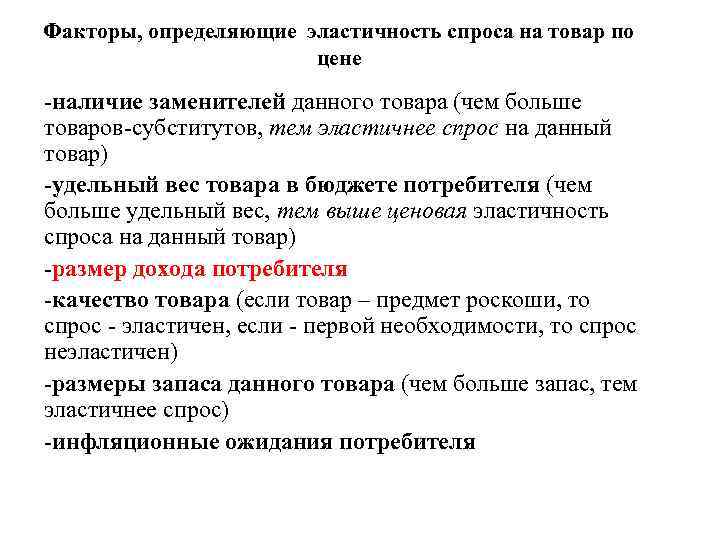 Факторы, определяющие эластичность спроса на товар по цене

-наличие заменителей данного товара (чем больше товаров-субститутов, тем эластичнее спрос на данный товар)

-удельный вес товара в бюджете потребителя (чем больше удельный вес, тем выше ценовая эластичность спроса на данный товар)

-размер дохода потребителя

-качество товара (если товар – предмет роскоши, то спрос - эластичен, если - первой необходимости, то спрос неэластичен)

-размеры запаса данного товара (чем больше запас, тем эластичнее спрос)

-инфляционные ожидания потребителя